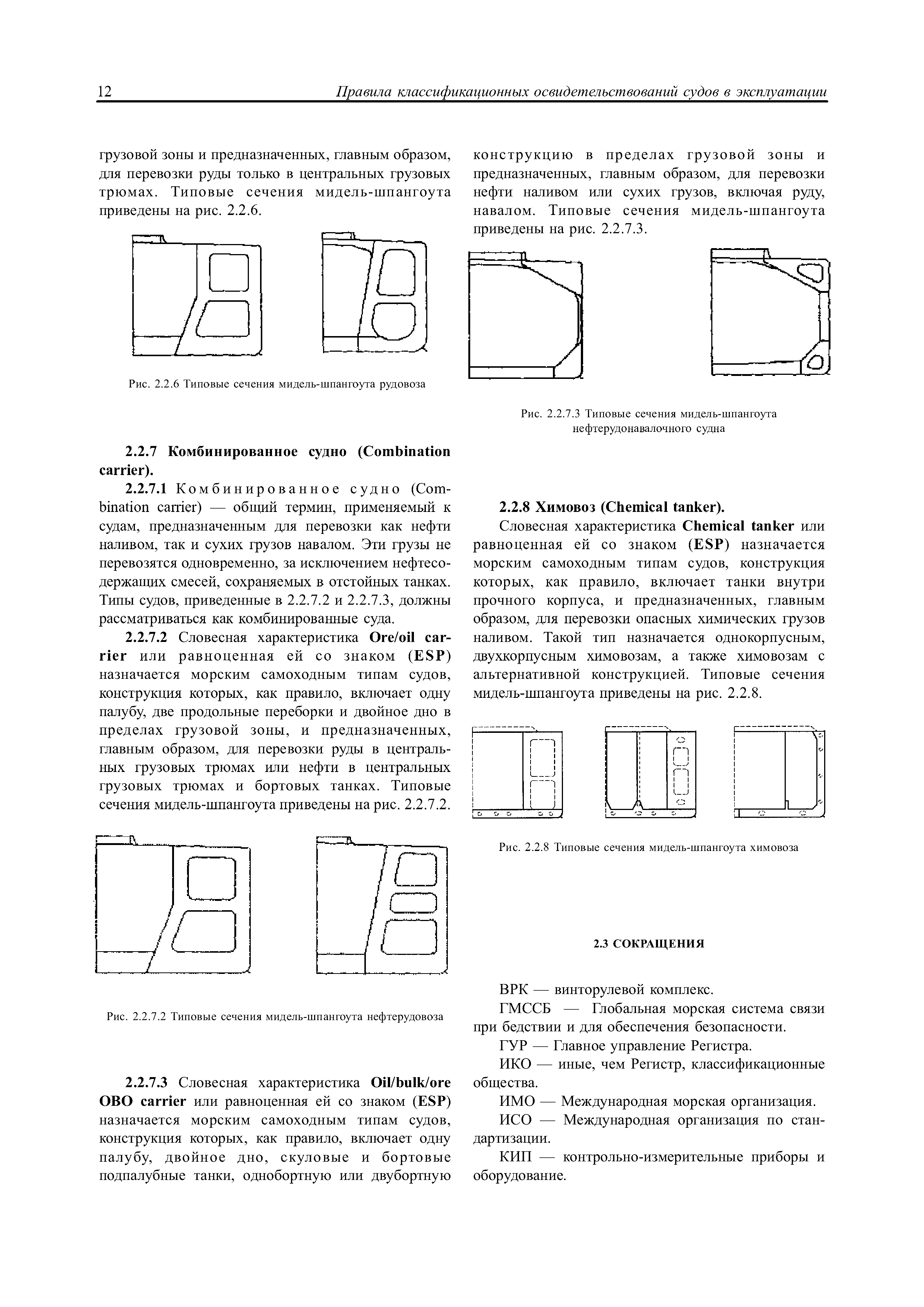 12 Правила классификационных освидетельствований судов в эксплуатации

грузовой зоны и предназначенных, главным образом, для перевозки руды только в центральных грузовых трюмах. Типовые сечения мидель-шпангоута приведены на рис. 2.2.6.

Рис. 2.2.6 Типовые сечения мидель-шпангоута рудовоза

2.2.7 Комбинированное судно (Combination carrier).

2.2.7.1 Комбинированное судно (Combination carrier) — общий термин, применяемый к судам, предназначенным для перевозки как нефти наливом, так и сухих грузов навалом. Эти грузы не перевозятся одновременно, за исключением нефтесодержащих смесей, сохраняемых в отстойных танках. Типы судов, приведенные в 2.2.7.2 и 2.2.7.3, должны рассматриваться как комбинированные суда.

2.2.7.2 Словесная характеристика Ore/oil carrier или равноценная ей со знаком (ESP) назначается морским самоходным типам судов, конструкция которых, как правило, включает одну палубу, две продольные переборки и двойное дно в пределах грузовой зоны, и предназначенных, главным образом, для перевозки руды в центральных грузовых трюмах или нефти в центральных грузовых трюмах и бортовых танках. Типовые сечения мидель-шпангоута приведены на рис. 2.2.7.2.

Рис. 2.2.7.2 Типовые сечения мидель-шпангоута нефтерудовоза

2.2.7.3 Словесная характеристика Oil/bulk/ore OBO carrier или равноценная ей со знаком (ESP) назначается морским самоходным типам судов, конструкция которых, как правило, включает одну палубу, двойное дно, скуловые и бортовые подпалубные танки, однобортную или двубортную конструкцию в пределах грузовой зоны и предназначенных, главным образом, для перевозки нефти наливом или сухих грузов, включая руду, навалом. Типовые сечения мидель-шпангоута приведены на рис. 2.2.7.3.

Рис. 2.2.7.3 Типовые сечения мидель-шпангоута нефтерудонавалочного судна

2.2.8 Химовоз (Chemical tanker).

Словесная характеристика Chemical tanker или равноценная ей со знаком (ESP) назначается морским самоходным типам судов, конструкция которых, как правило, включает танки внутри прочного корпуса, и предназначенных, главным образом, для перевозки опасных химических грузов наливом. Такой тип назначается однокорпусным, двухкорпусным химовозам, а также химовозам с альтернативной конструкцией. Типовые сечения мидель-шпангоута приведены на рис. 2.2.8.

Рис. 2.2.8 Типовые сечения мидель-шпангоута химовоза

2.3 СОКРАЩЕНИЯ

ВРК — винторулевой комплекс.

ГМССБ — Глобальная морская система связи при бедствии и для обеспечения безопасности.

ГУР — Главное управление Регистра.

ИКО — иные, чем Регистр, классификационные общества.

ИМО — Международная морская организация.

ИСО — Международная организация по стандартизации.

КИП — контрольно-измерительные приборы и оборудование.